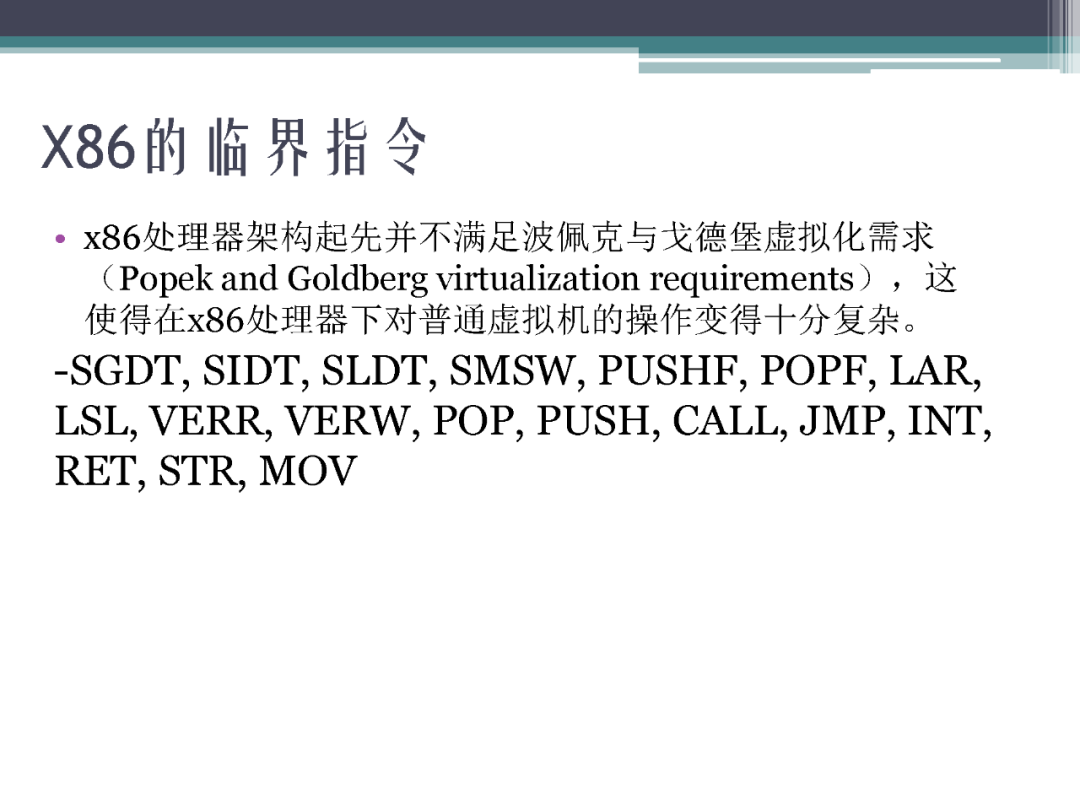 X86的临界指令

• x86处理器架构起先并不满足波佩克与戈德堡虚拟化需求（Popek and Goldberg virtualization requirements），这使得在x86处理器下对普通虚拟机的操作变得十分复杂。

-SGDT, SIDT, SLDT, SMSW, PUSHF, POPF, LAR, LSL, VERR, VERW, POP, PUSH, CALL, JMP, INT, RET, STR, MOV